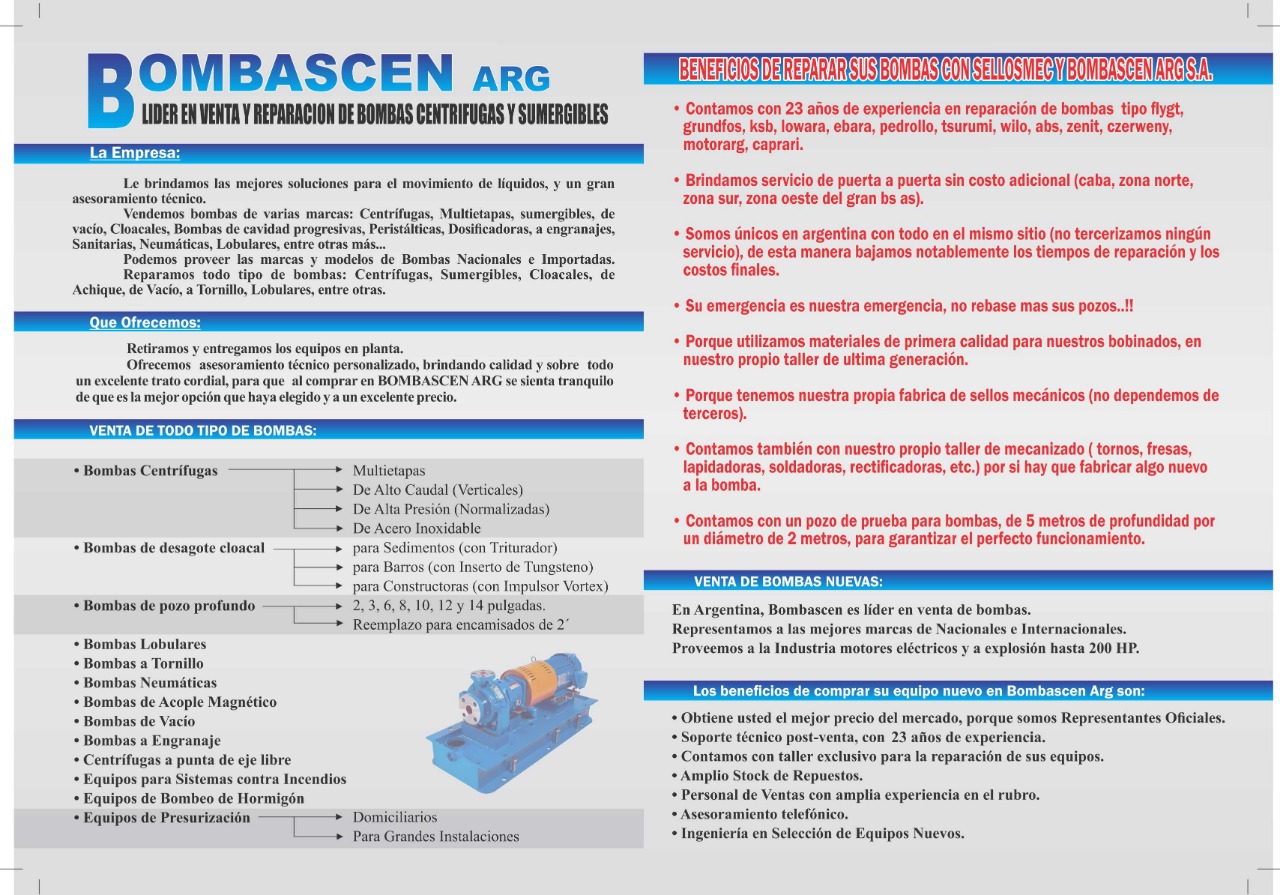 BOMBASCEN ARG
LIDER EN VENTA Y REPARACION DE BOMBAS CENTRIFUGAS Y SUMERGIBLES

La Empresa:

Le brindamos las mejores soluciones para el movimiento de líquidos, y un gran asesoramiento técnico.
Vendemos bombas de varias marcas: Centrífugas, Multietapas, sumergibles, de vacío, Cloacales, Bombas de cavidad progresivas, Peristálticas, Dosificadoras, a engranajes, Sanitarias, Neumáticas, Lobulares, entre otras más...
Podemos proveer las marcas y modelos de Bombas Nacionales e Importadas.
Reparamos todo tipo de bombas: Centrífugas, Sumergibles, Cloacales, de Achique, de Vacío, a Tornillo, Lobulares, entre otras.

Que Ofrecemos:

Retiramos y entregamos los equipos en planta.
Ofrecemos asesoramiento técnico personalizado, brindando calidad y sobre todo un excelente trato cordial, para que al comprar en BOMBASCEN ARG se sienta tranquilo de que es la mejor opción que haya elegido y a un excelente precio.

VENTA DE TODO TIPO DE BOMBAS:

• Bombas Centrífugas
Multietapas
De Alto Caudal (Verticales)
De Alta Presión (Normalizadas)
De Acero Inoxidable
• Bombas de desagote cloacal
para Sedimentos (con Triturador)
para Barros (con Inserto de Tungsteno)
para Constructoras (con Impulsor Vortex)
• Bombas de pozo profundo
2, 3, 6, 8, 10, 12 y 14 pulgadas.
Reemplazo para encamisados de 2´
• Bombas Lobulares
• Bombas a Tornillo
• Bombas Neumáticas
• Bombas de Acople Magnético
• Bombas de Vacío
• Bombas a Engranaje
• Centrífugas a punta de eje libre
• Equipos para Sistemas contra Incendios
• Equipos de Bombeo de Hormigón
• Equipos de Presurización
Domiciliarios
Para Grandes Instalaciones

BENEFICIOS DE REPARAR SUS BOMBAS CON SELLOSMEC Y BOMBASCEN ARG S.A.

• Contamos con 23 años de experiencia en reparación de bombas tipo flygt, grundfos, ksb, lowara, ebara, pedrollo, tsurumi, wilo, abs, zenit, czerweny, motorarg, caprari.

• Brindamos servicio de puerta a puerta sin costo adicional (caba, zona norte, zona sur, zona oeste del gran bs as).

• Somos únicos en argentina con todo en el mismo sitio (no tercerizamos ningún servicio), de esta manera bajamos notablemente los tiempos de reparación y los costos finales.

• Su emergencia es nuestra emergencia, no rebase mas sus pozos..!!

• Porque utilizamos materiales de primera calidad para nuestros bobinados, en nuestro propio taller de ultima generación.

• Porque tenemos nuestra propia fabrica de sellos mecánicos (no dependemos de terceros).

• Contamos también con nuestro propio taller de mecanizado ( tornos, fresas, lapidadoras, soldadoras, rectificadoras, etc.) por si hay que fabricar algo nuevo a la bomba.

• Contamos con un pozo de prueba para bombas, de 5 metros de profundidad por un diámetro de 2 metros, para garantizar el perfecto funcionamiento.

VENTA DE BOMBAS NUEVAS:

En Argentina, Bombascen es líder en venta de bombas.
Representamos a las mejores marcas de Nacionales e Internacionales.
Proveemos a la Industria motores eléctricos y a explosión hasta 200 HP.

Los beneficios de comprar su equipo nuevo en Bombascen Arg son:

• Obtiene usted el mejor precio del mercado, porque somos Representantes Oficiales.
• Soporte técnico post-venta, con 23 años de experiencia.
• Contamos con taller exclusivo para la reparación de sus equipos.
• Amplio Stock de Repuestos.
• Personal de Ventas con amplia experiencia en el rubro.
• Asesoramiento telefónico.
• Ingeniería en Selección de Equipos Nuevos.